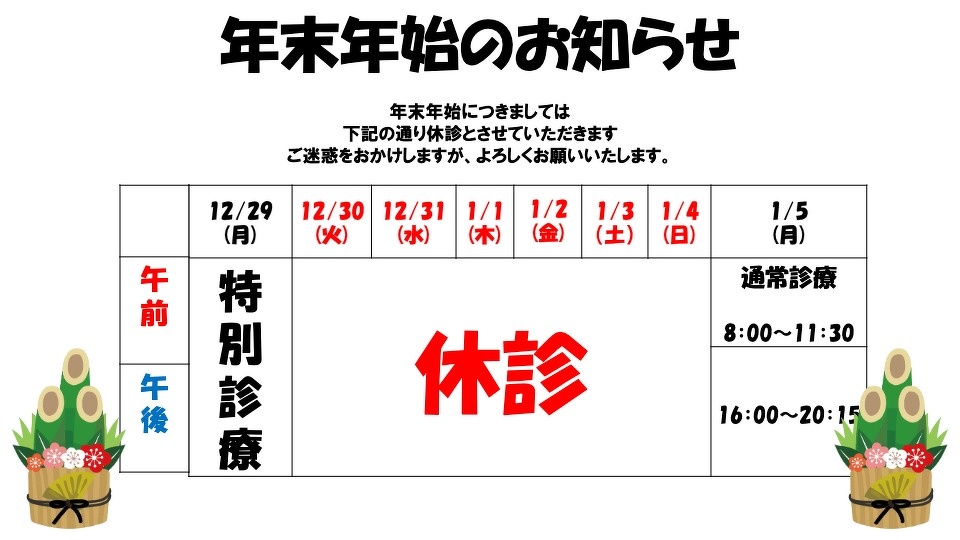 年末年始のお知らせ

年末年始につきましては
下記の通り休診とさせていただきます
ご迷惑をおかけしますが、よろしくお願いいたします。

|  | 12/29(月) | 12/30(火) | 12/31(水) | 1/1(木) | 1/2(金) | 1/3(土) | 1/4(日) | 1/5(月) |
|---|---|---|---|---|---|---|---|---|
| 午前 | 特別診療 | 休診 |  |  |  |  |  | 通常診療 8:00~11:30 |
| 午後 |  |  |  |  |  |  |  | 16:00~20:15 |